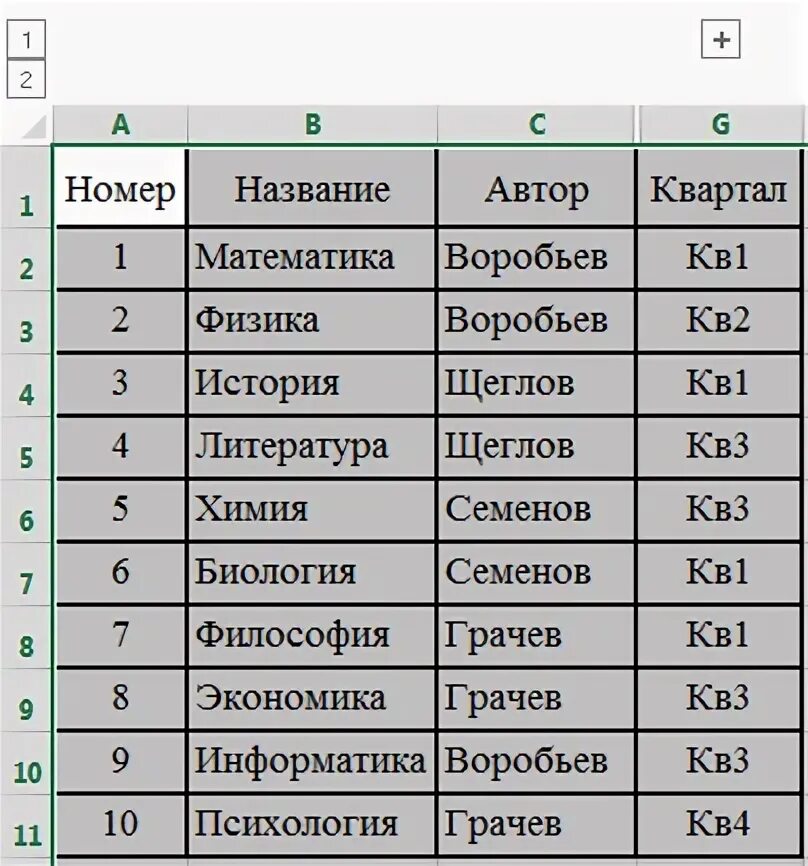 1
2
+

| | A | B | C | G |
|---|---|---|---|---|
| 1 | Номер | Название | Автор | Квартал |
| 2 | 1 | Математика | Воробьев | Кв1 |
| 3 | 2 | Физика | Воробьев | Кв2 |
| 4 | 3 | История | Щеглов | Кв1 |
| 5 | 4 | Литература | Щеглов | Кв3 |
| 6 | 5 | Химия | Семенов | Кв3 |
| 7 | 6 | Биология | Семенов | Кв1 |
| 8 | 7 | Философия | Грачев | Кв1 |
| 9 | 8 | Экономика | Грачев | Кв3 |
| 10 | 9 | Информатика | Воробьев | Кв3 |
| 11 | 10 | Психология | Грачев | Кв4 |